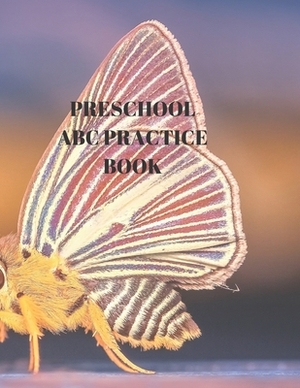 PRESCHOOL
ABC PRACTICE
BOOK